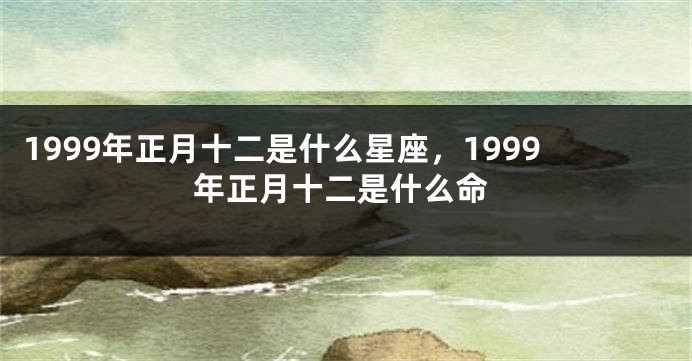 1999年正月十二是什么星座，1999年正月十二是什么命